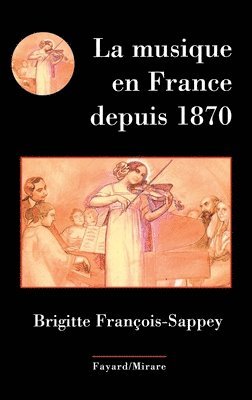 La musique en France depuis 1870

Brigitte François-Sappey

Fayard/Mirare